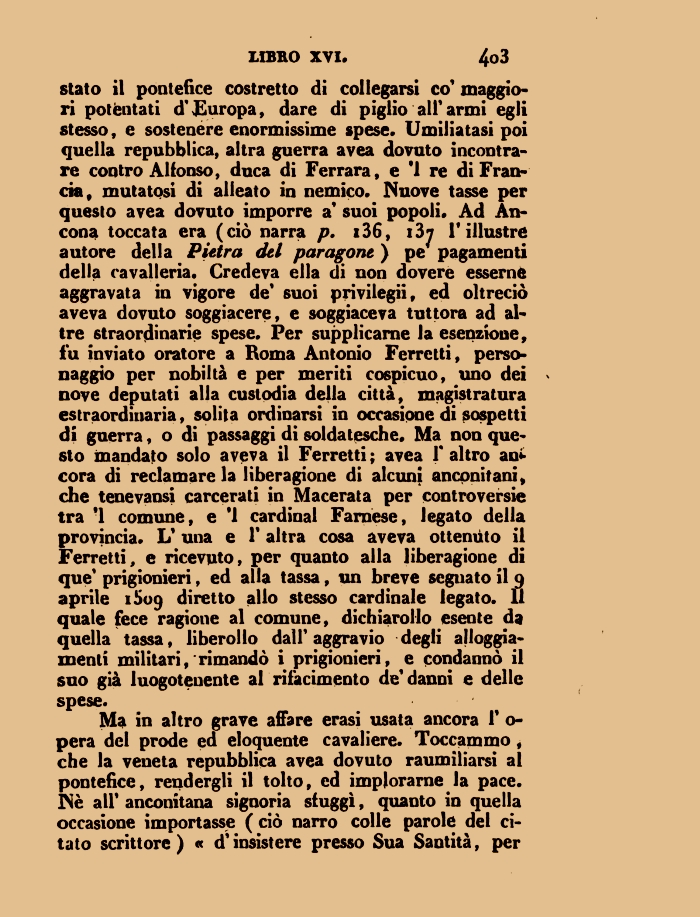 LIBRO XVI. 403

stato il pontefice costretto di collegarsi co' maggiori potentati d'Europa, dare di piglio all'armi egli stesso, e sostenere enormissime spese. Umiliatasi poi quella repubblica, altra guerra avea dovuto incontrare contro Alfonso, duca di Ferrara, e 'l re di Francia, mutatosi di alleato in nemico. Nuove tasse per questo avea dovuto imporre a' suoi popoli. Ad Ancona toccata era (ciò narra p. 136, 137 l'illustre autore della Pietra del paragone) pe' pagamenti della cavalleria. Credeva ella di non dovere esserne aggravata in vigore de' suoi privilegii, ed oltreciò aveva dovuto soggiacere, e soggiaceva tuttora ad altre straordinarie spese. Per supplicarne la esenzione, fu inviato oratore a Roma Antonio Ferretti, personaggio per nobiltà e per meriti cospicuo, uno dei nove deputati alla custodia della città, magistratura estraordinaria, solita ordinarsi in occasione di sospetti di guerra, o di passaggi di soldatesche. Ma non questo mandato solo aveva il Ferretti; avea l'altro ancora di reclamare la liberagione di alcuni anconitani, che tenevansi carcerati in Macerata per controversie tra 'l comune, e 'l cardinal Farnese, legato della provincia. L'una e l'altra cosa aveva ottenuto il Ferretti, e ricevuto, per quanto alla liberagione di que' prigionieri, ed alla tassa, un breve segnato il 9 aprile 1509 diretto allo stesso cardinale legato. Il quale fece ragione al comune, dichiarollo esente da quella tassa, liberollo dall'aggravio degli alloggiamenti militari, rimandò i prigionieri, e condannò il suo già luogotenente al rifacimento de' danni e delle spese.

Ma in altro grave affare erasi usata ancora l'opera del prode ed eloquente cavaliere. Toccammo, che la veneta repubblica avea dovuto raumiliarsi al pontefice, rendergli il tolto, ed implorarne la pace. Nè all'anconitana signoria sfuggì, quanto in quella occasione importasse (ciò narro colle parole del citato scrittore) « d'insistere presso Sua Santità, per